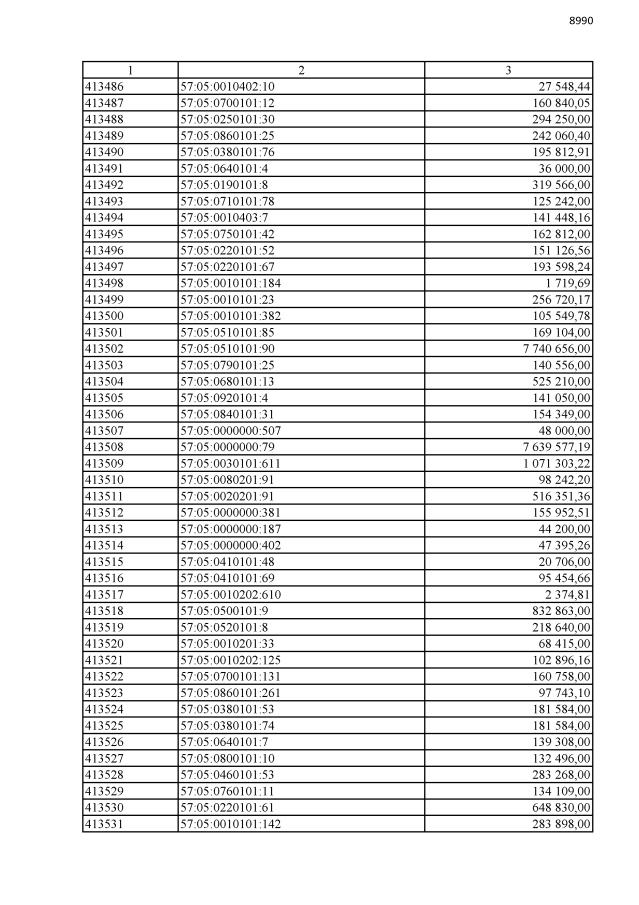 8990

| 1 | 2 | 3 |
|---|---|---|
| 413486 | 57:05:0010402:10 | 27 548,44 |
| 413487 | 57:05:0700101:12 | 160 840,05 |
| 413488 | 57:05:0250101:30 | 294 250,00 |
| 413489 | 57:05:0860101:25 | 242 060,40 |
| 413490 | 57:05:0380101:76 | 195 812,91 |
| 413491 | 57:05:0640101:4 | 36 000,00 |
| 413492 | 57:05:0190101:8 | 319 566,00 |
| 413493 | 57:05:0710101:78 | 125 242,00 |
| 413494 | 57:05:0010403:7 | 141 448,16 |
| 413495 | 57:05:0750101:42 | 162 812,00 |
| 413496 | 57:05:0220101:52 | 151 126,56 |
| 413497 | 57:05:0220101:67 | 193 598,24 |
| 413498 | 57:05:0010101:184 | 1 719,69 |
| 413499 | 57:05:0010101:23 | 256 720,17 |
| 413500 | 57:05:0010101:382 | 105 549,78 |
| 413501 | 57:05:0510101:85 | 169 104,00 |
| 413502 | 57:05:0510101:90 | 7 740 656,00 |
| 413503 | 57:05:0790101:25 | 140 556,00 |
| 413504 | 57:05:0680101:13 | 525 210,00 |
| 413505 | 57:05:0920101:4 | 141 050,00 |
| 413506 | 57:05:0840101:31 | 154 349,00 |
| 413507 | 57:05:0000000:507 | 48 000,00 |
| 413508 | 57:05:0000000:79 | 7 639 577,19 |
| 413509 | 57:05:0030101:611 | 1 071 303,22 |
| 413510 | 57:05:0080201:91 | 98 242,20 |
| 413511 | 57:05:0020201:91 | 516 351,36 |
| 413512 | 57:05:0000000:381 | 155 952,51 |
| 413513 | 57:05:0000000:187 | 44 200,00 |
| 413514 | 57:05:0000000:402 | 47 395,26 |
| 413515 | 57:05:0410101:48 | 20 706,00 |
| 413516 | 57:05:0410101:69 | 95 454,66 |
| 413517 | 57:05:0010202:610 | 2 374,81 |
| 413518 | 57:05:0500101:9 | 832 863,00 |
| 413519 | 57:05:0520101:8 | 218 640,00 |
| 413520 | 57:05:0010201:33 | 68 415,00 |
| 413521 | 57:05:0010202:125 | 102 896,16 |
| 413522 | 57:05:0700101:131 | 160 758,00 |
| 413523 | 57:05:0860101:261 | 97 743,10 |
| 413524 | 57:05:0380101:53 | 181 584,00 |
| 413525 | 57:05:0380101:74 | 181 584,00 |
| 413526 | 57:05:0640101:7 | 139 308,00 |
| 413527 | 57:05:0800101:10 | 132 496,00 |
| 413528 | 57:05:0460101:53 | 283 268,00 |
| 413529 | 57:05:0760101:11 | 134 109,00 |
| 413530 | 57:05:0220101:61 | 648 830,00 |
| 413531 | 57:05:0010101:142 | 283 898,00 |